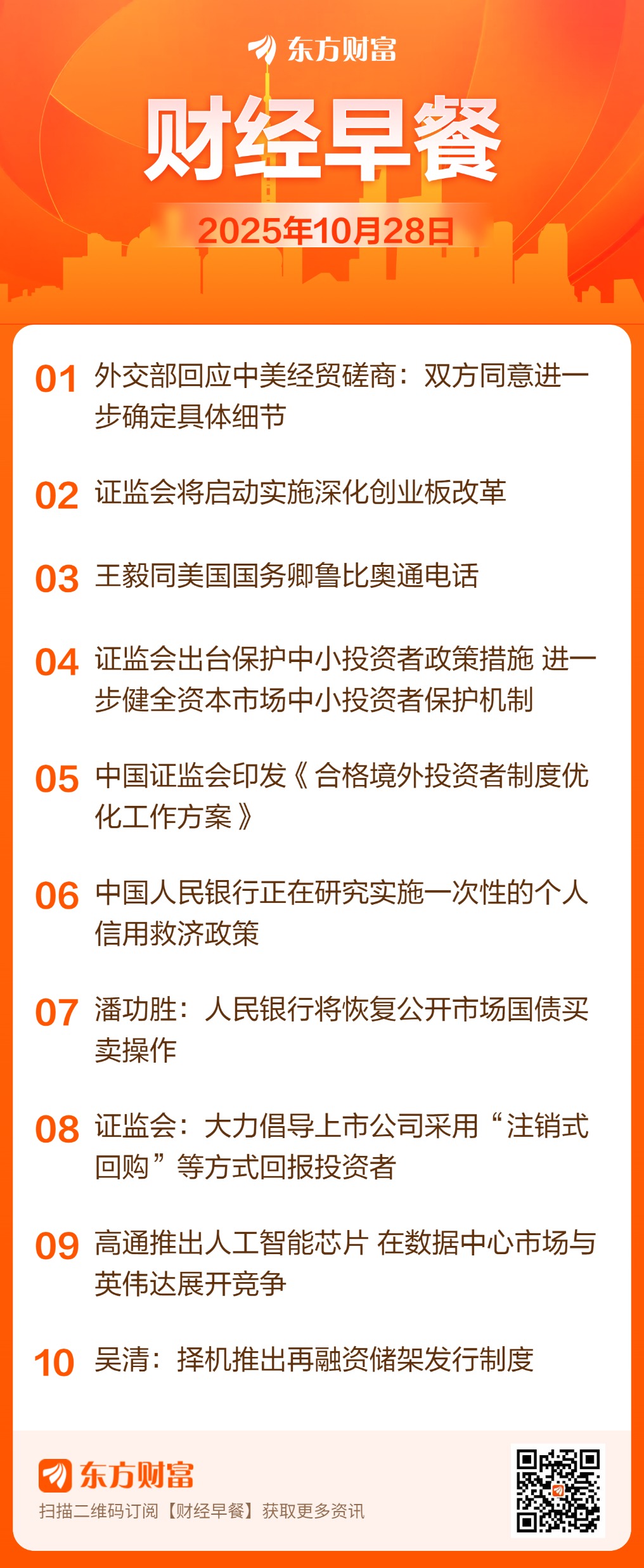 东方财富

财经早餐

2025年10月28日

01 外交部回应中美经贸磋商：双方同意进一步确定具体细节

02 证监会将启动实施深化创业板改革

03 王毅同美国国务卿鲁比奥通电话

04 证监会出台保护中小投资者政策措施 进一步健全资本市场中小投资者保护机制

05 中国证监会印发《合格境外投资者制度优化工作方案》

06 中国人民银行正在研究实施一次性的个人信用救济政策

07 潘功胜：人民银行将恢复公开市场国债买卖操作

08 证监会：大力倡导上市公司采用“注销式回购”等方式回报投资者

09 高通推出人工智能芯片 在数据中心市场与英伟达展开竞争

10 吴清：择机推出再融资储架发行制度

东方财富
扫描二维码订阅【财经早餐】获取更多资讯